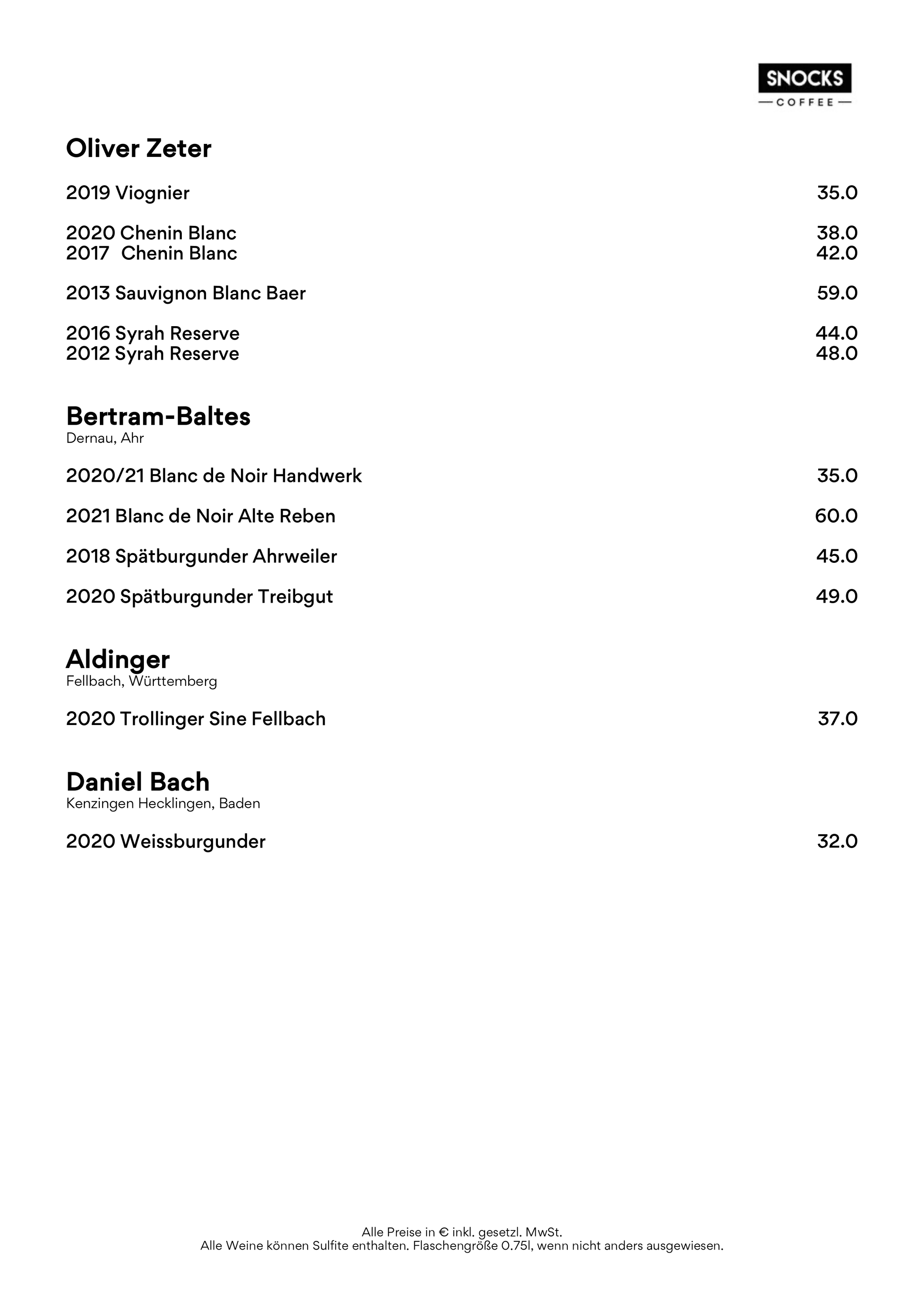 SNOCKS
COFFEE

Oliver Zeter

2019 Viognier 35.0

2020 Chenin Blanc 38.0
2017 Chenin Blanc 42.0

2013 Sauvignon Blanc Baer 59.0

2016 Syrah Reserve 44.0
2012 Syrah Reserve 48.0

Bertram-Baltes
Dernau, Ahr

2020/21 Blanc de Noir Handwerk 35.0

2021 Blanc de Noir Alte Reben 60.0

2018 Spätburgunder Ahrweiler 45.0

2020 Spätburgunder Treibgut 49.0

Aldinger
Fellbach, Württemberg

2020 Trollinger Sine Fellbach 37.0

Daniel Bach
Kenzingen Hecklingen, Baden

2020 Weissburgunder 32.0

Alle Preise in € inkl. gesetzl. MwSt.
Alle Weine können Sulfite enthalten. Flaschengröße 0.75l, wenn nicht anders ausgewiesen.